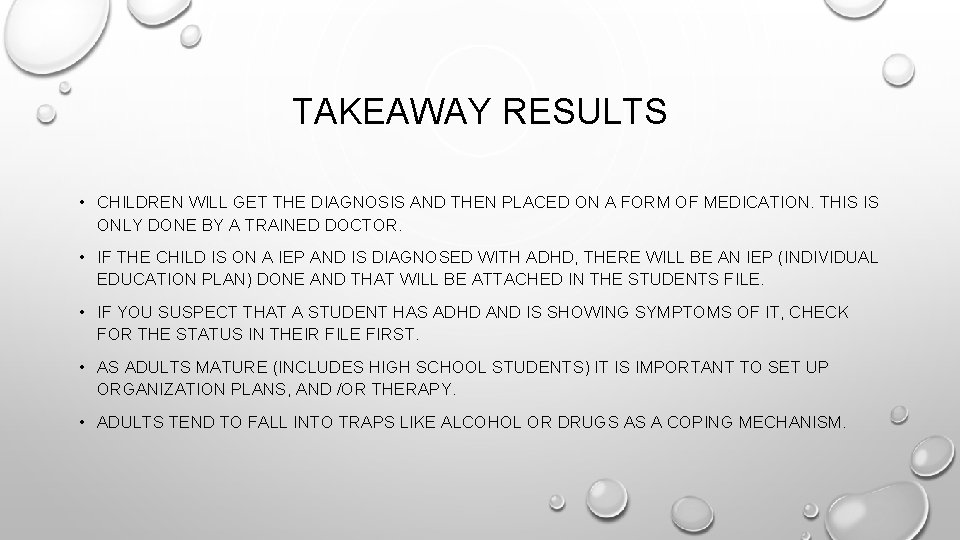 TAKEAWAY RESULTS

• CHILDREN WILL GET THE DIAGNOSIS AND THEN PLACED ON A FORM OF MEDICATION. THIS IS ONLY DONE BY A TRAINED DOCTOR.

• IF THE CHILD IS ON A IEP AND IS DIAGNOSED WITH ADHD, THERE WILL BE AN IEP (INDIVIDUAL EDUCATION PLAN) DONE AND THAT WILL BE ATTACHED IN THE STUDENTS FILE.

• IF YOU SUSPECT THAT A STUDENT HAS ADHD AND IS SHOWING SYMPTOMS OF IT, CHECK FOR THE STATUS IN THEIR FILE FIRST.

• AS ADULTS MATURE (INCLUDES HIGH SCHOOL STUDENTS) IT IS IMPORTANT TO SET UP ORGANIZATION PLANS, AND /OR THERAPY.

• ADULTS TEND TO FALL INTO TRAPS LIKE ALCOHOL OR DRUGS AS A COPING MECHANISM.